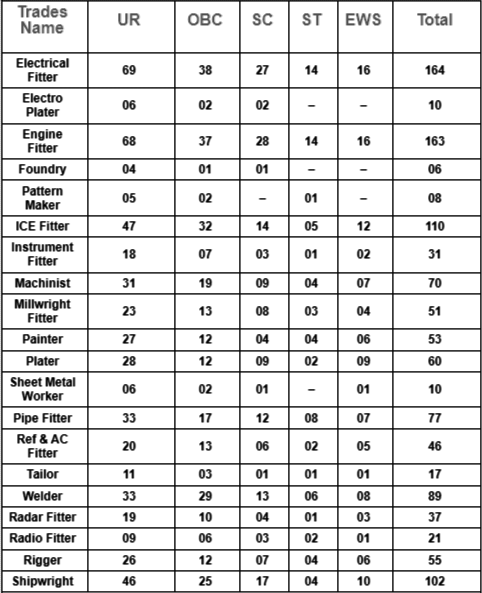 | Trades Name | UR | OBC | SC | ST | EWS | Total |
|---|---|---|---|---|---|---|
| Electrical Fitter | 69 | 38 | 27 | 14 | 16 | 164 |
| Electro Plater | 06 | 02 | 02 | – | – | 10 |
| Engine Fitter | 68 | 37 | 28 | 14 | 16 | 163 |
| Foundry | 04 | 01 | 01 | – | – | 06 |
| Pattern Maker | 05 | 02 | – | 01 | – | 08 |
| ICE Fitter | 47 | 32 | 14 | 05 | 12 | 110 |
| Instrument Fitter | 18 | 07 | 03 | 01 | 02 | 31 |
| Machinist | 31 | 19 | 09 | 04 | 07 | 70 |
| Millwright Fitter | 23 | 13 | 08 | 03 | 04 | 51 |
| Painter | 27 | 12 | 04 | 04 | 06 | 53 |
| Plater | 28 | 12 | 09 | 02 | 09 | 60 |
| Sheet Metal Worker | 06 | 02 | 01 | – | 01 | 10 |
| Pipe Fitter | 33 | 17 | 12 | 08 | 07 | 77 |
| Ref & AC Fitter | 20 | 13 | 06 | 02 | 05 | 46 |
| Tailor | 11 | 03 | 01 | 01 | 01 | 17 |
| Welder | 33 | 29 | 13 | 06 | 08 | 89 |
| Radar Fitter | 19 | 10 | 04 | 01 | 03 | 37 |
| Radio Fitter | 09 | 06 | 03 | 02 | 01 | 21 |
| Rigger | 26 | 12 | 07 | 04 | 06 | 55 |
| Shipwright | 46 | 25 | 17 | 04 | 10 | 102 |